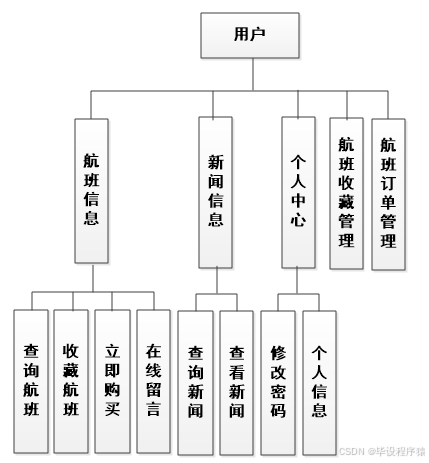 用户

航班信息

新闻信息

个人中心

航班收藏管理

航班订单管理

查询航班

收藏航班

立即购买

在线留言

查询新闻

查看新闻

修改密码

个人信息

CSDN @毕设程序猿